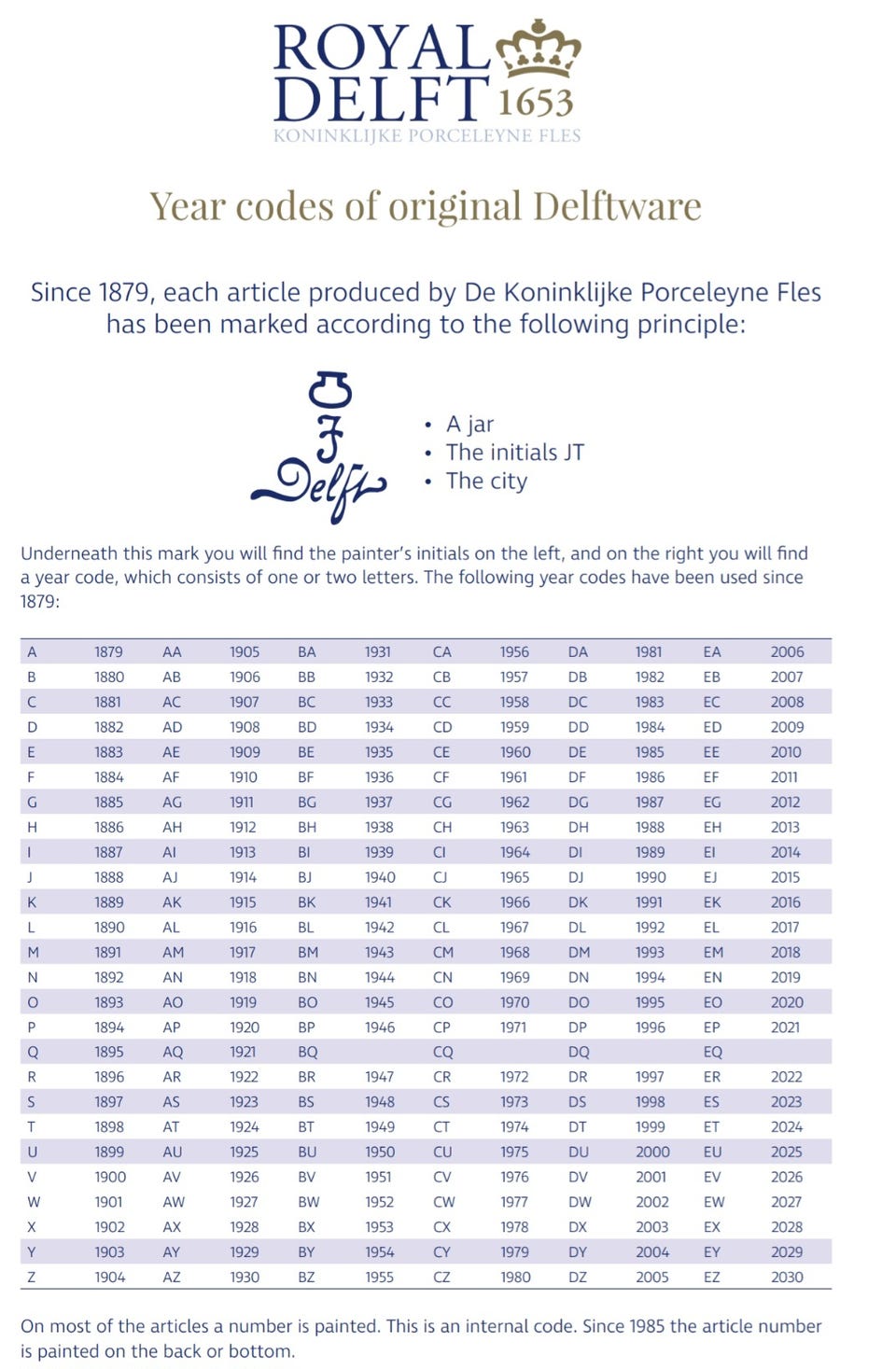 ROYAL DELFT 1653
KONINKLIJKE PORCELEYNE FLES

Year codes of original Delftware

Since 1879, each article produced by De Koninklijke Porceleyne Fles has been marked according to the following principle:

JT Delft

• A jar
• The initials JT
• The city

Underneath this mark you will find the painter's initials on the left, and on the right you will find a year code, which consists of one or two letters. The following year codes have been used since 1879:

| A | 1879 | AA | 1905 | BA | 1931 | CA | 1956 | DA | 1981 | EA | 2006 |
|---|---|---|---|---|---|---|---|---|---|---|---|
| B | 1880 | AB | 1906 | BB | 1932 | CB | 1957 | DB | 1982 | EB | 2007 |
| C | 1881 | AC | 1907 | BC | 1933 | CC | 1958 | DC | 1983 | EC | 2008 |
| D | 1882 | AD | 1908 | BD | 1934 | CD | 1959 | DD | 1984 | ED | 2009 |
| E | 1883 | AE | 1909 | BE | 1935 | CE | 1960 | DE | 1985 | EE | 2010 |
| F | 1884 | AF | 1910 | BF | 1936 | CF | 1961 | DF | 1986 | EF | 2011 |
| G | 1885 | AG | 1911 | BG | 1937 | CG | 1962 | DG | 1987 | EG | 2012 |
| H | 1886 | AH | 1912 | BH | 1938 | CH | 1963 | DH | 1988 | EH | 2013 |
| I | 1887 | AI | 1913 | BI | 1939 | CI | 1964 | DI | 1989 | EI | 2014 |
| J | 1888 | AJ | 1914 | BJ | 1940 | CJ | 1965 | DJ | 1990 | EJ | 2015 |
| K | 1889 | AK | 1915 | BK | 1941 | CK | 1966 | DK | 1991 | EK | 2016 |
| L | 1890 | AL | 1916 | BL | 1942 | CL | 1967 | DL | 1992 | EL | 2017 |
| M | 1891 | AM | 1917 | BM | 1943 | CM | 1968 | DM | 1993 | EM | 2018 |
| N | 1892 | AN | 1918 | BN | 1944 | CN | 1969 | DN | 1994 | EN | 2019 |
| O | 1893 | AO | 1919 | BO | 1945 | CO | 1970 | DO | 1995 | EO | 2020 |
| P | 1894 | AP | 1920 | BP | 1946 | CP | 1971 | DP | 1996 | EP | 2021 |
| Q | 1895 | AQ | 1921 | BQ |  | CQ |  | DQ |  | EQ |  |
| R | 1896 | AR | 1922 | BR | 1947 | CR | 1972 | DR | 1997 | ER | 2022 |
| S | 1897 | AS | 1923 | BS | 1948 | CS | 1973 | DS | 1998 | ES | 2023 |
| T | 1898 | AT | 1924 | BT | 1949 | CT | 1974 | DT | 1999 | ET | 2024 |
| U | 1899 | AU | 1925 | BU | 1950 | CU | 1975 | DU | 2000 | EU | 2025 |
| V | 1900 | AV | 1926 | BV | 1951 | CV | 1976 | DV | 2001 | EV | 2026 |
| W | 1901 | AW | 1927 | BW | 1952 | CW | 1977 | DW | 2002 | EW | 2027 |
| X | 1902 | AX | 1928 | BX | 1953 | CX | 1978 | DX | 2003 | EX | 2028 |
| Y | 1903 | AY | 1929 | BY | 1954 | CY | 1979 | DY | 2004 | EY | 2029 |
| Z | 1904 | AZ | 1930 | BZ | 1955 | CZ | 1980 | DZ | 2005 | EZ | 2030 |

On most of the articles a number is painted. This is an internal code. Since 1985 the article number is painted on the back or bottom.